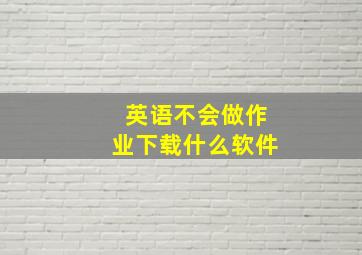 英语不会做作业下载什么软件